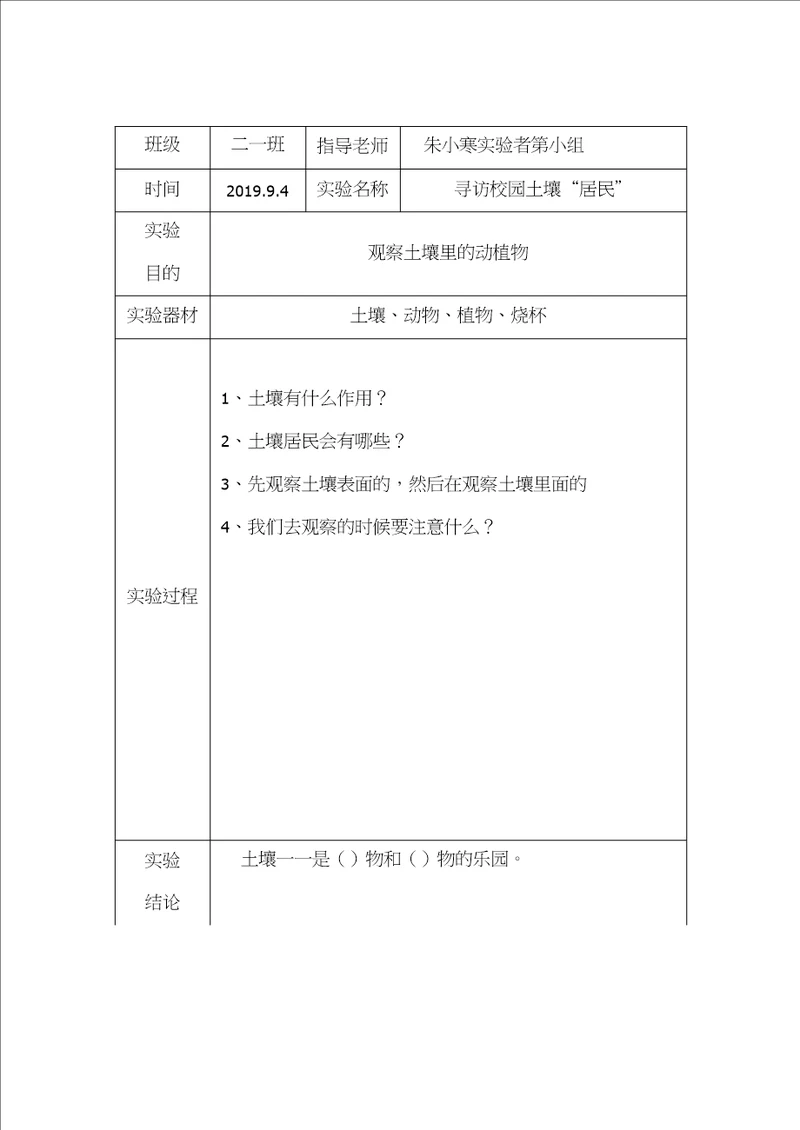 | 班级 | 二一班 | 指导老师 | 朱小寒实验者第小组 |
|---|---|---|---|
| 时间 | 2019.9.4 | 实验名称 | 寻访校园土壤“居民” |
| 实验目的 | 观察土壤里的动植物 | | |
| 实验器材 | 土壤、动物、植物、烧杯 | | |
| 实验过程 | 1、土壤有什么作用？<br>2、土壤居民会有哪些？<br>3、先观察土壤表面的，然后在观察土壤里面的<br>4、我们去观察的时候要注意什么？ | | |
| 实验结论 | 土壤一一是（）物和（）物的乐园。 | | |